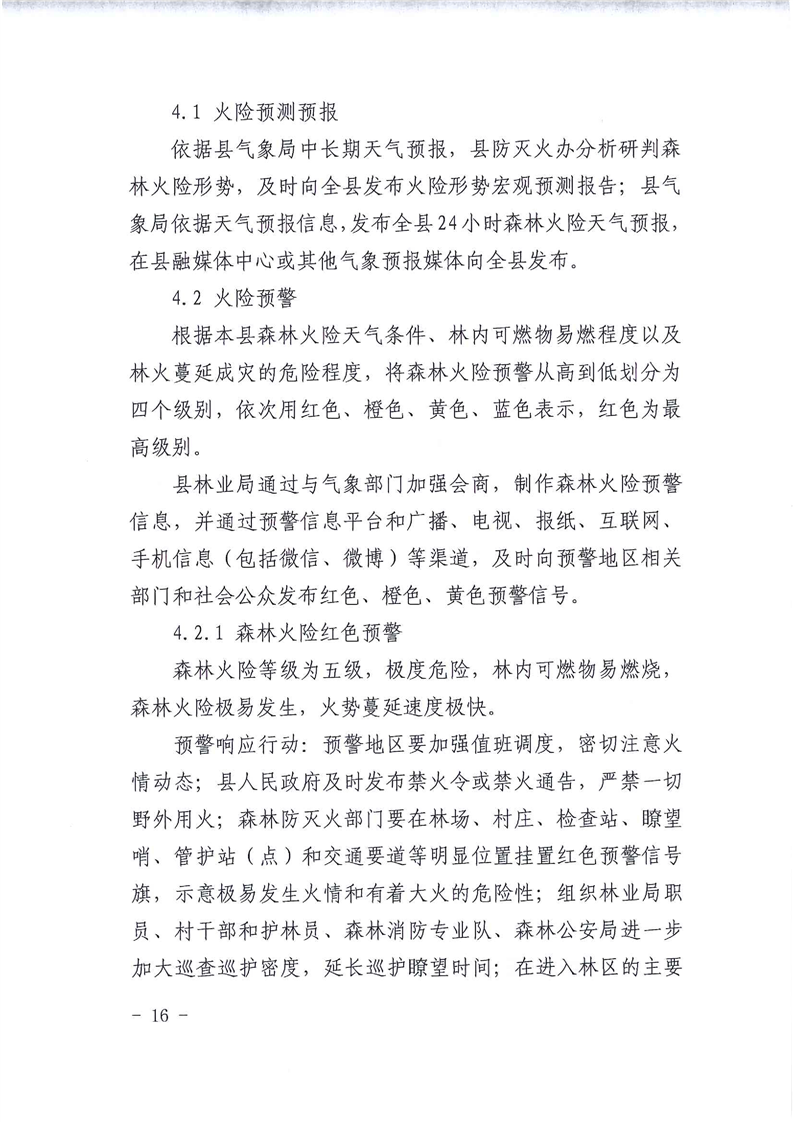 4.1 火险预测预报

依据县气象局中长期天气预报，县防灭火办分析研判森林火险形势，及时向全县发布火险形势宏观预测报告；县气象局依据天气预报信息，发布全县24小时森林火险天气预报，在县融媒体中心或其他气象预报媒体向全县发布。

4.2 火险预警

根据本县森林火险天气条件、林内可燃物易燃程度以及林火蔓延成灾的危险程度，将森林火险预警从高到低划分为四个级别，依次用红色、橙色、黄色、蓝色表示，红色为最高级别。

县林业局通过与气象部门加强会商，制作森林火险预警信息，并通过预警信息平台和广播、电视、报纸、互联网、手机信息（包括微信、微博）等渠道，及时向预警地区相关部门和社会公众发布红色、橙色、黄色预警信号。

4.2.1 森林火险红色预警

森林火险等级为五级，极度危险，林内可燃物易燃烧，森林火险极易发生，火势蔓延速度极快。

预警响应行动：预警地区要加强值班调度，密切注意火情动态；县人民政府及时发布禁火令或禁火通告，严禁一切野外用火；森林防灭火部门要在林场、村庄、检查站、瞭望哨、管护站（点）和交通要道等明显位置挂置红色预警信号旗，示意极易发生火情和有着大火的危险性；组织林业局职员、村干部和护林员、森林消防专业队、森林公安局进一步加大巡查巡护密度，延长巡护瞭望时间；在进入林区的主要

- 16 -